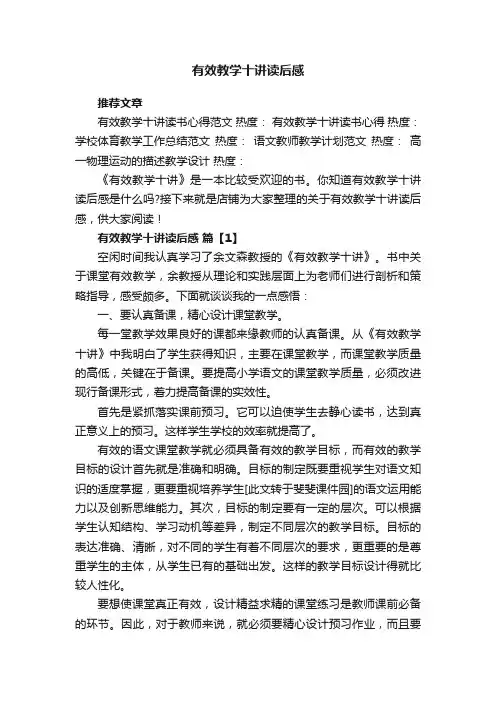 有效教学十讲读后感

推荐文章

有效教学十讲读书心得范文 热度： 有效教学十讲读书心得 热度： 学校体育教学工作总结范文 热度： 语文教师教学计划范文 热度： 高一物理运动的描述教学设计 热度：

《有效教学十讲》是一本比较受欢迎的书。你知道有效教学十讲读后感是什么吗?接下来就是店铺为大家整理的关于有效教学十讲读后感，供大家阅读！

有效教学十讲读后感 篇【1】

空闲时间我认真学习了余文森教授的《有效教学十讲》。书中关于课堂有效教学，余教授从理论和实践层面上为老师们进行剖析和策略指导，感受颇多。下面就谈谈我的一点感悟：

一、要认真备课，精心设计课堂教学。

每一堂教学效果良好的课都来缘教师的认真备课。从《有效教学十讲》中我明白了学生获得知识，主要在课堂教学，而课堂教学质量的高低，关键在于备课。要提高小学语文的课堂教学质量，必须改进现行备课形式，着力提高备课的实效性。

首先是紧抓落实课前预习。它可以迫使学生去静心读书，达到真正意义上的预习。这样学生学校的效率就提高了。

有效的语文课堂教学就必须具备有效的教学目标，而有效的教学目标的设计首先就是准确和明确。目标的制定既要重视学生对语文知识的适度掌握，更要重视培养学生[此文转于斐斐课件园]的语文运用能力以及创新思维能力。其次，目标的制定要有一定的层次。可以根据学生认知结构、学习动机等差异，制定不同层次的教学目标。目标的表达准确、清晰，对不同的学生有着不同层次的要求，更重要的是尊重学生的主体，从学生已有的基础出发。这样的教学目标设计得就比较人性化。

要想使课堂真正有效，设计精益求精的课堂练习是教师课前必备的环节。因此，对于教师来说，就必须要精心设计预习作业，而且要